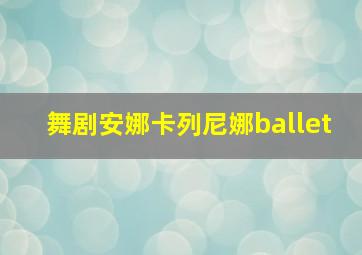 舞剧安娜卡列尼娜ballet